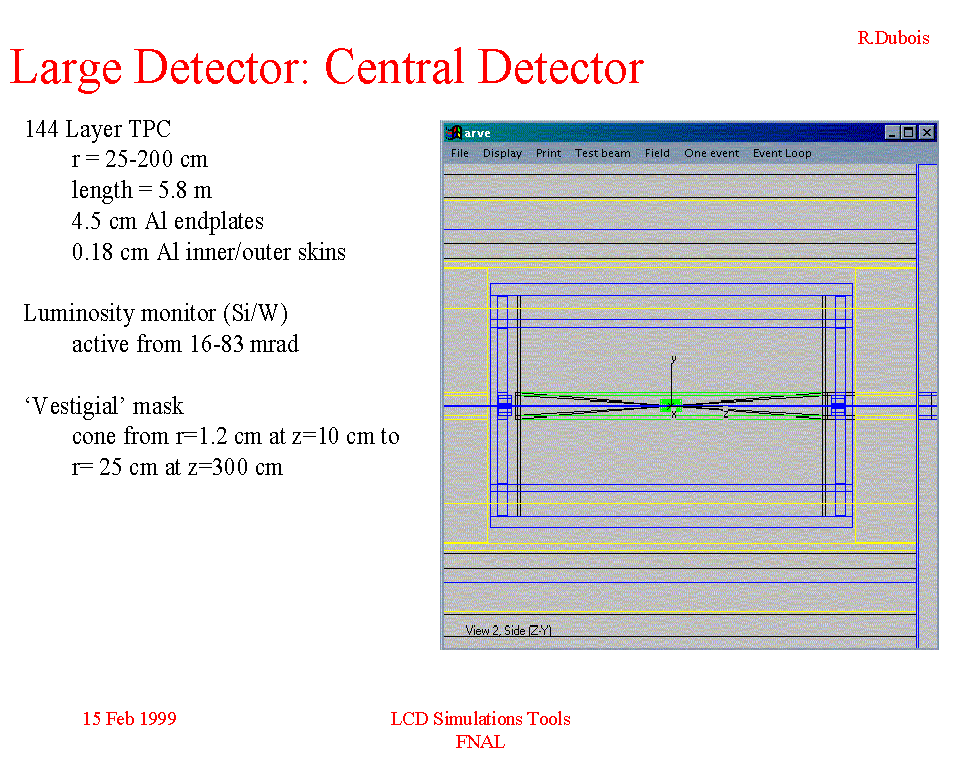 R.Dubois

Large Detector: Central Detector

144 Layer TPC
r = 25-200 cm
length = 5.8 m
4.5 cm Al endplates
0.18 cm Al inner/outer skins

Luminosity monitor (Si/W)
active from 16-83 mrad

'Vestigial' mask
cone from r=1.2 cm at z=10 cm to
r= 25 cm at z=300 cm

arve
File Display Print Test beam Field One event Event Loop

y
x
z

View 2, Side (Z-Y)

15 Feb 1999

LCD Simulations Tools
FNAL